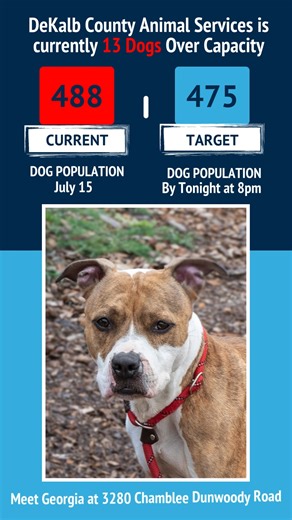 DeKalb County Animal Services is currently 13 Dogs Over Capacity

488

CURRENT

DOG POPULATION
July 15

475

TARGET

DOG POPULATION
By Tonight at 8pm

Meet Georgia at 3280 Chamblee Dunwoody Road